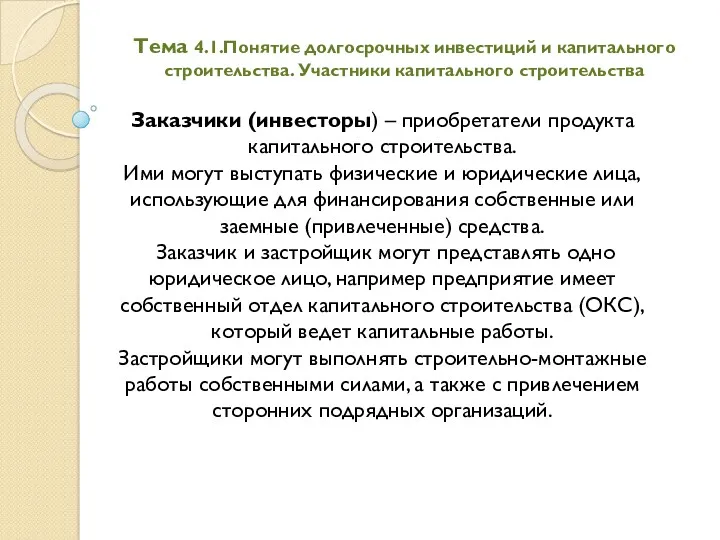 Тема 4.1.Понятие долгосрочных инвестиций и капитального строительства. Участники капитального строительства

Заказчики (инвесторы) – приобретатели продукта капитального строительства.
Ими могут выступать физические и юридические лица, использующие для финансирования собственные или заемные (привлеченные) средства.
Заказчик и застройщик могут представлять одно юридическое лицо, например предприятие имеет собственный отдел капитального строительства (ОКС), который ведет капитальные работы.
Застройщики могут выполнять строительно-монтажные работы собственными силами, а также с привлечением сторонних подрядных организаций.